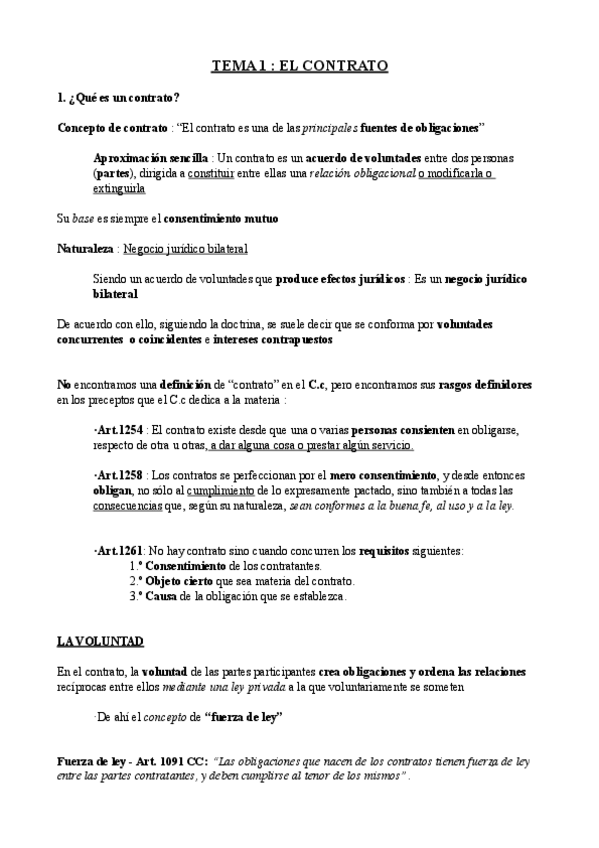 TEMA 1 : EL CONTRATO

1. ¿Qué es un contrato?

Concepto de contrato : "El contrato es una de las principales fuentes de obligaciones"

Aproximación sencilla : Un contrato es un acuerdo de voluntades entre dos personas (partes), dirigida a constituir entre ellas una relación obligacional o modificarla o extinguirla

Su base es siempre el consentimiento mutuo

Naturaleza : Negocio jurídico bilateral

Siendo un acuerdo de voluntades que produce efectos jurídicos : Es un negocio jurídico bilateral

De acuerdo con ello, siguiendo la doctrina, se suele decir que se conforma por voluntades concurrentes o coincidentes e intereses contrapuestos

No encontramos una definición de "contrato" en el C.c, pero encontramos sus rasgos definidores en los preceptos que el C.c dedica a la materia :

·Art.1254 : El contrato existe desde que una o varias personas consienten en obligarse, respecto de otra u otras, a dar alguna cosa o prestar algún servicio.

·Art.1258 : Los contratos se perfeccionan por el mero consentimiento, y desde entonces obligan, no sólo al cumplimiento de lo expresamente pactado, sino también a todas las consecuencias que, según su naturaleza, sean conformes a la buena fe, al uso y a la ley.

·Art.1261: No hay contrato sino cuando concurren los requisitos siguientes:
1.º Consentimiento de los contratantes.
2.º Objeto cierto que sea materia del contrato.
3.º Causa de la obligación que se establezca.

LA VOLUNTAD

En el contrato, la voluntad de las partes participantes crea obligaciones y ordena las relaciones recíprocas entre ellos mediante una ley privada a la que voluntariamente se someten

·De ahí el concepto de "fuerza de ley"

Fuerza de ley - Art. 1091 CC: "Las obligaciones que nacen de los contratos tienen fuerza de ley entre las partes contratantes, y deben cumplirse al tenor de los mismos" .